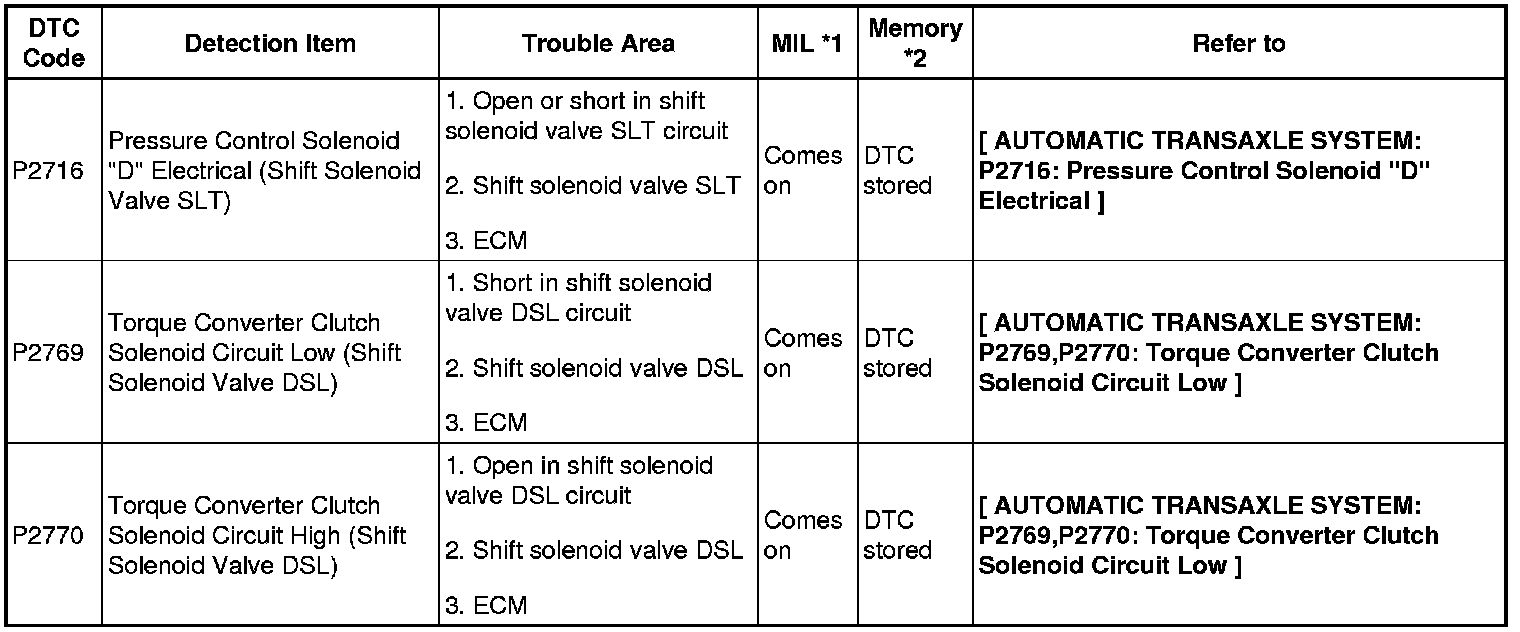 | DTC Code | Detection Item | Trouble Area | MIL *1 | Memory *2 | Refer to |
|---|---|---|---|---|---|
| P2716 | Pressure Control Solenoid "D" Electrical (Shift Solenoid Valve SLT) | 1. Open or short in shift solenoid valve SLT circuit 2. Shift solenoid valve SLT 3. ECM | Comes on | DTC stored | [ AUTOMATIC TRANSAXLE SYSTEM: P2716: Pressure Control Solenoid "D" Electrical ] |
| P2769 | Torque Converter Clutch Solenoid Circuit Low (Shift Solenoid Valve DSL) | 1. Short in shift solenoid valve DSL circuit 2. Shift solenoid valve DSL 3. ECM | Comes on | DTC stored | [ AUTOMATIC TRANSAXLE SYSTEM: P2769,P2770: Torque Converter Clutch Solenoid Circuit Low ] |
| P2770 | Torque Converter Clutch Solenoid Circuit High (Shift Solenoid Valve DSL) | 1. Open in shift solenoid valve DSL circuit 2. Shift solenoid valve DSL 3. ECM | Comes on | DTC stored | [ AUTOMATIC TRANSAXLE SYSTEM: P2769,P2770: Torque Converter Clutch Solenoid Circuit Low ] |